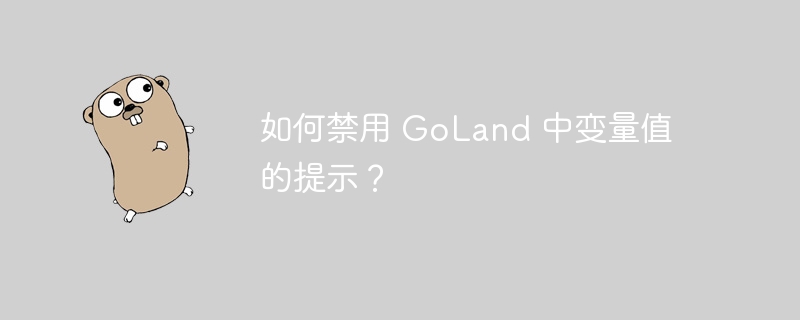 如何禁用 GoLand 中变量值的提示？